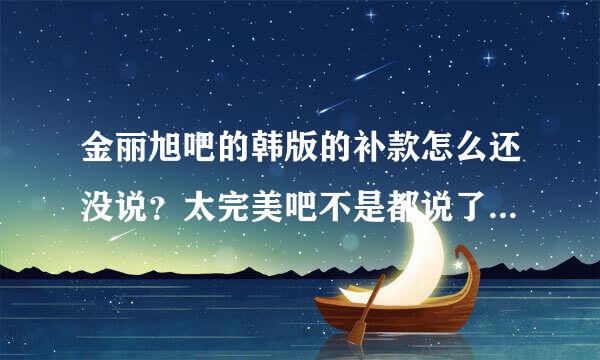 金丽旭吧的韩版的补款怎么还没说？太完美吧不是都说了...